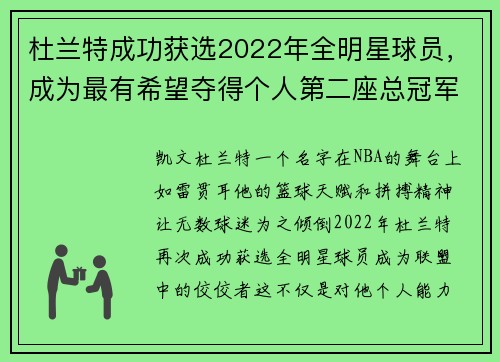 杜兰特成功获选2022年全明星球员，成为最有希望夺得个人第二座总冠军

凯文杜兰特一个名字在NBA的舞台上如雷贯耳他的篮球天赋和拼搏精神让无数球迷为之倾倒2022年杜兰特再次成功获选全明星球员成为联盟中的佼佼者这不仅是对他个人能力